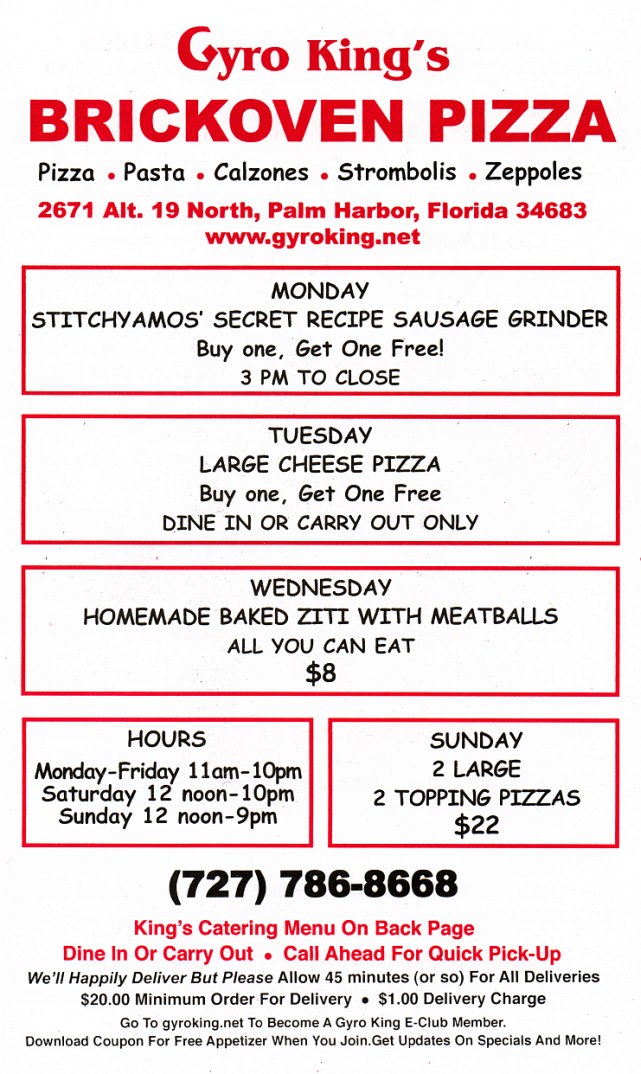 Gyro King's
BRICKOVEN PIZZA
Pizza • Pasta • Calzones • Strombolis • Zeppoles
2671 Alt. 19 North, Palm Harbor, Florida 34683
www.gyroking.net

MONDAY
STITCHYAMOS' SECRET RECIPE SAUSAGE GRINDER
Buy one, Get One Free!
3 PM TO CLOSE

TUESDAY
LARGE CHEESE PIZZA
Buy one, Get One Free
DINE IN OR CARRY OUT ONLY

WEDNESDAY
HOMEMADE BAKED ZITI WITH MEATBALLS
ALL YOU CAN EAT
$8

HOURS
Monday-Friday 11am-10pm
Saturday 12 noon-10pm
Sunday 12 noon-9pm

SUNDAY
2 LARGE
2 TOPPING PIZZAS
$22

(727) 786-8668

King's Catering Menu On Back Page
Dine In Or Carry Out • Call Ahead For Quick Pick-Up
We'll Happily Deliver But Please Allow 45 minutes (or so) For All Deliveries
$20.00 Minimum Order For Delivery • $1.00 Delivery Charge
Go To gyroking.net To Become A Gyro King E-Club Member.
Download Coupon For Free Appetizer When You Join.Get Updates On Specials And More!